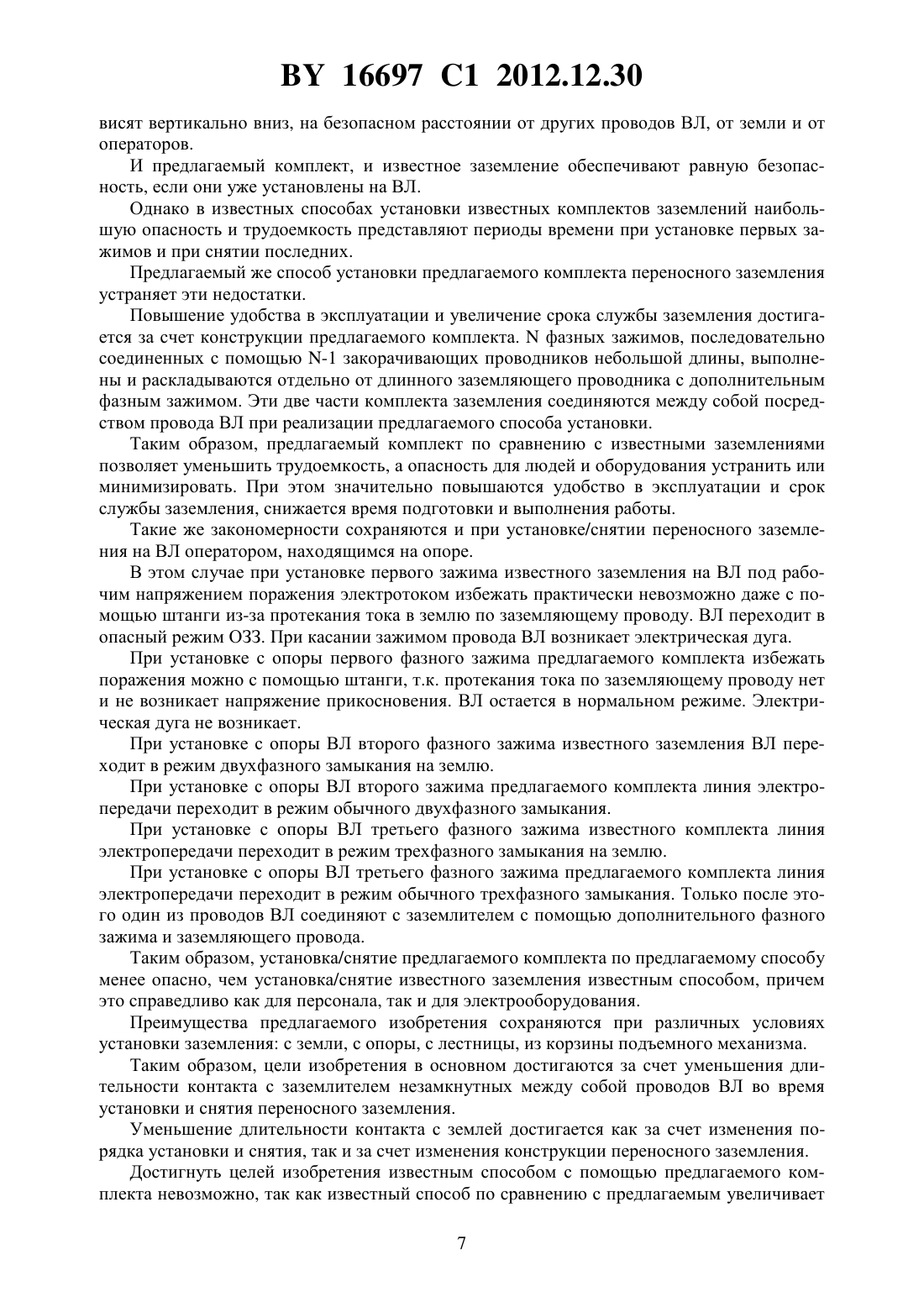 BY 16697 C1 2012.12.30

висят вертикально вниз, на безопасном расстоянии от других проводов ВЛ, от земли и от операторов.

И предлагаемый комплект, и известное заземление обеспечивают равную безопасность, если они уже установлены на ВЛ.

Однако в известных способах установки известных комплектов заземлений наибольшую опасность и трудоемкость представляют периоды времени при установке первых зажимов и при снятии последних.

Предлагаемый же способ установки предлагаемого комплекта переносного заземления устраняет эти недостатки.

Повышение удобства в эксплуатации и увеличение срока службы заземления достигается за счет конструкции предлагаемого комплекта. N фазных зажимов, последовательно соединенных с помощью N-1 закорачивающих проводников небольшой длины, выполнены и раскладываются отдельно от длинного заземляющего проводника с дополнительным фазным зажимом. Эти две части комплекта заземления соединяются между собой посредством провода ВЛ при реализации предлагаемого способа установки.

Таким образом, предлагаемый комплект по сравнению с известными заземлениями позволяет уменьшить трудоемкость, а опасность для людей и оборудования устранить или минимизировать. При этом значительно повышаются удобство в эксплуатации и срок службы заземления, снижается время подготовки и выполнения работы.

Такие же закономерности сохраняются и при установке/снятии переносного заземления на ВЛ оператором, находящимся на опоре.

В этом случае при установке первого зажима известного заземления на ВЛ под рабочим напряжением поражения электротоком избежать практически невозможно даже с помощью штанги из-за протекания тока в землю по заземляющему проводу. ВЛ переходит в опасный режим ОЗЗ. При касании зажимом провода ВЛ возникает электрическая дуга.

При установке с опоры первого фазного зажима предлагаемого комплекта избежать поражения можно с помощью штанги, т.к. протекания тока по заземляющему проводу нет и не возникает напряжение прикосновения. ВЛ остается в нормальном режиме. Электрическая дуга не возникает.

При установке с опоры ВЛ второго фазного зажима известного заземления ВЛ переходит в режим двухфазного замыкания на землю.

При установке с опоры ВЛ второго зажима предлагаемого комплекта линия электропередачи переходит в режим обычного двухфазного замыкания.

При установке с опоры ВЛ третьего фазного зажима известного комплекта линия электропередачи переходит в режим трехфазного замыкания на землю.

При установке с опоры ВЛ третьего фазного зажима предлагаемого комплекта линия электропередачи переходит в режим обычного трехфазного замыкания. Только после этого один из проводов ВЛ соединяют с заземлителем с помощью дополнительного фазного зажима и заземляющего провода.

Таким образом, установка/снятие предлагаемого комплекта по предлагаемому способу менее опасно, чем установка/снятие известного заземления известным способом, причем это справедливо как для персонала, так и для электрооборудования.

Преимущества предлагаемого изобретения сохраняются при различных условиях установки заземления: с земли, с опоры, с лестницы, из корзины подъемного механизма.

Таким образом, цели изобретения в основном достигаются за счет уменьшения длительности контакта с заземлителем незамкнутых между собой проводов ВЛ во время установки и снятия переносного заземления.

Уменьшение длительности контакта с землей достигается как за счет изменения порядка установки и снятия, так и за счет изменения конструкции переносного заземления.

Достигнуть целей изобретения известным способом с помощью предлагаемого комплекта невозможно, так как известный способ по сравнению с предлагаемым увеличивает

7